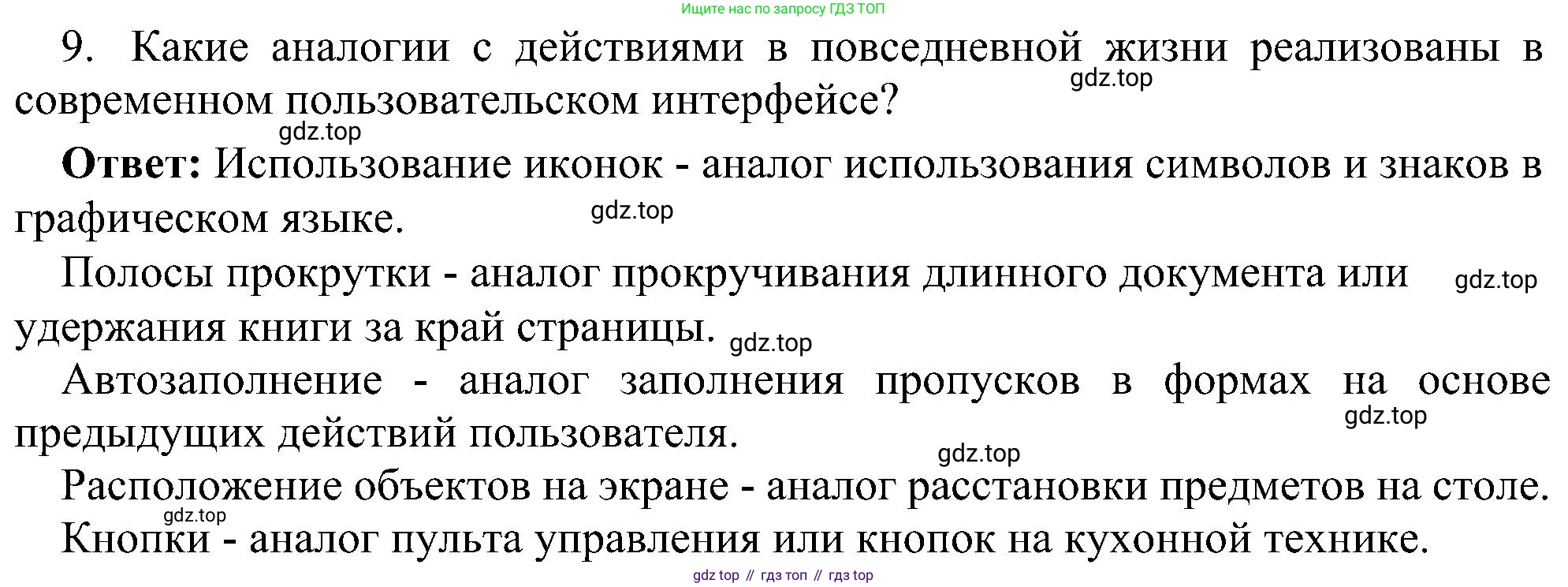 Ищите нас по запросу ГДЗ ТОП

9. Какие аналогии с действиями в повседневной жизни реализованы в современном пользовательском интерфейсе?

Ответ: Использование иконок - аналог использования символов и знаков в графическом языке.

Полосы прокрутки - аналог прокручивания длинного документа или удержания книги за край страницы.

Автозаполнение - аналог заполнения пропусков в формах на основе предыдущих действий пользователя.

Расположение объектов на экране - аналог расстановки предметов на столе.

Кнопки - аналог пульта управления или кнопок на кухонной технике.

gdz top // гдз топ // гдз top

gdz.top